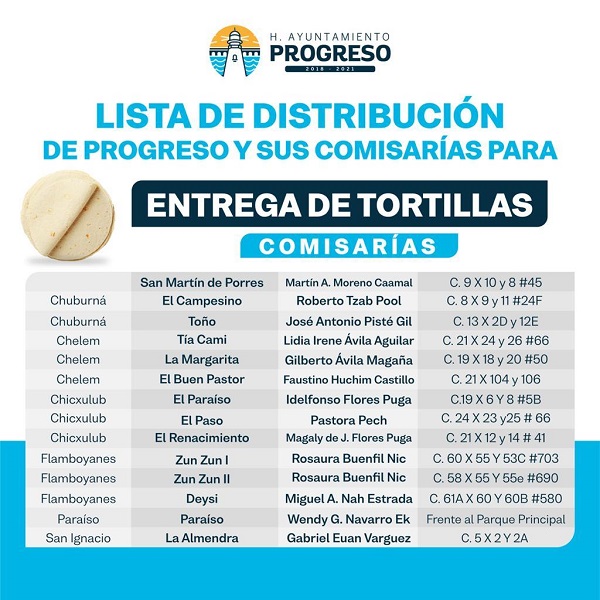 H. AYUNTAMIENTO
PROGRESO
2018 - 2021

LISTA DE DISTRIBUCIÓN
DE PROGRESO Y SUS COMISARÍAS PARA

ENTREGA DE TORTILLAS

COMISARÍAS

|  | San Martín de Porres | Martín A. Moreno Caamal | C. 9 X 10 y 8 #45 |
|---|---|---|---|
| Chuburná | El Campesino | Roberto Tzab Pool | C. 8 X 9 y 11 #24F |
| Chuburná | Toño | José Antonio Pisté Gil | C. 13 X 2D y 12E |
| Chelem | Tía Cami | Lidia Irene Ávila Aguilar | C. 21 X 24 y 26 #66 |
| Chelem | La Margarita | Gilberto Ávila Magaña | C. 19 X 18 y 20 #50 |
| Chelem | El Buen Pastor | Faustino Huchim Castillo | C. 21 X 104 y 106 |
| Chicxulub | El Paraíso | Idelfonso Flores Puga | C.19 X 6 Y 8 #5B |
| Chicxulub | El Paso | Pastora Pech | C. 24 X 23 y25 # 66 |
| Chicxulub | El Renacimiento | Magaly de J. Flores Puga | C. 21 X 12 y 14 # 41 |
| Flamboyanes | Zun Zun I | Rosaura Buenfil Nic | C. 60 X 55 Y 53C #703 |
| Flamboyanes | Zun Zun II | Rosaura Buenfil Nic | C. 58 X 55 Y 55e #690 |
| Flamboyanes | Deysi | Miguel A. Nah Estrada | C. 61A X 60 Y 60B #580 |
| Paraíso | Paraíso | Wendy G. Navarro Ek | Frente al Parque Principal |
| San Ignacio | La Almendra | Gabriel Euan Varguez | C. 5 X 2 Y 2A |